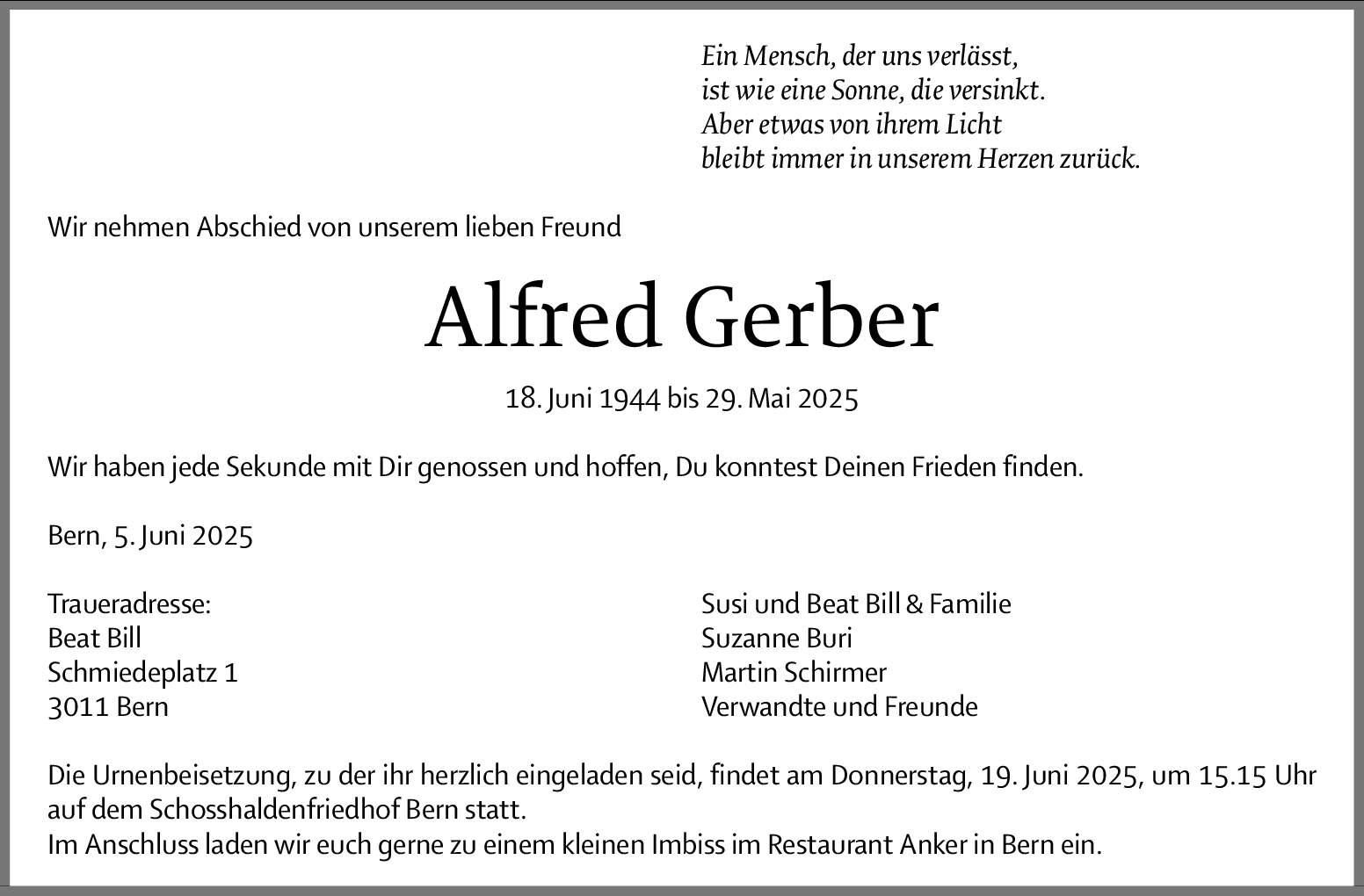 Ein Mensch, der uns verlässt,
ist wie eine Sonne, die versinkt.
Aber etwas von ihrem Licht
bleibt immer in unserem Herzen zurück.

Wir nehmen Abschied von unserem lieben Freund

Alfred Gerber

18. Juni 1944 bis 29. Mai 2025

Wir haben jede Sekunde mit Dir genossen und hoffen, Du konntest Deinen Frieden finden.

Bern, 5. Juni 2025

Traueradresse:
Beat Bill
Schmiedeplatz 1
3011 Bern

Susi und Beat Bill & Familie
Suzanne Buri
Martin Schirmer
Verwandte und Freunde

Die Urnenbeisetzung, zu der ihr herzlich eingeladen seid, findet am Donnerstag, 19. Juni 2025, um 15.15 Uhr auf dem Schosshaldenfriedhof Bern statt.
Im Anschluss laden wir euch gerne zu einem kleinen Imbiss im Restaurant Anker in Bern ein.